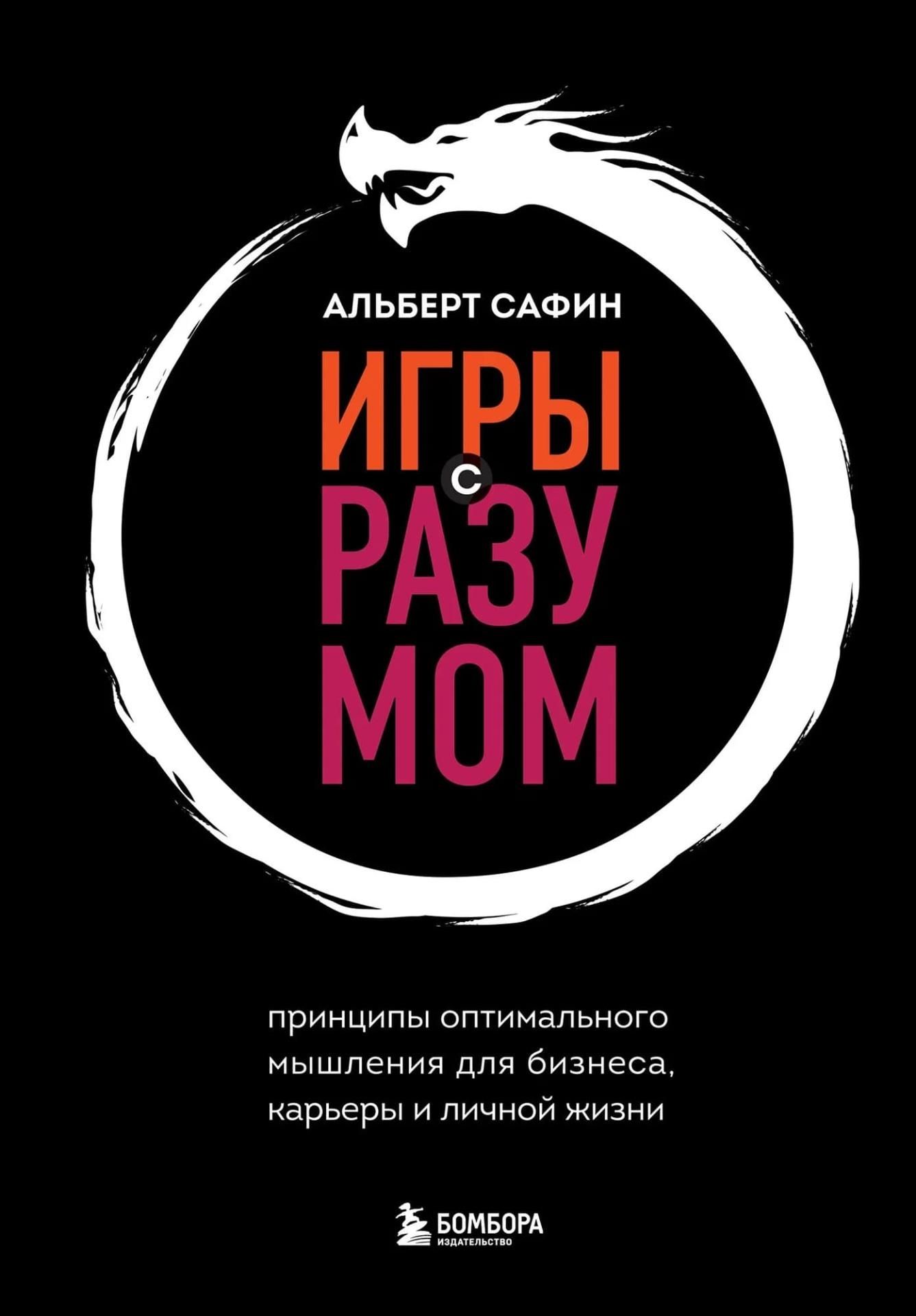 АЛЬБЕРТ САФИН

ИГРЫ
С
РАЗУ
МОМ

принципы оптимального мышления для бизнеса, карьеры и личной жизни

БОМБОРА
ИЗДАТЕЛЬСТВО